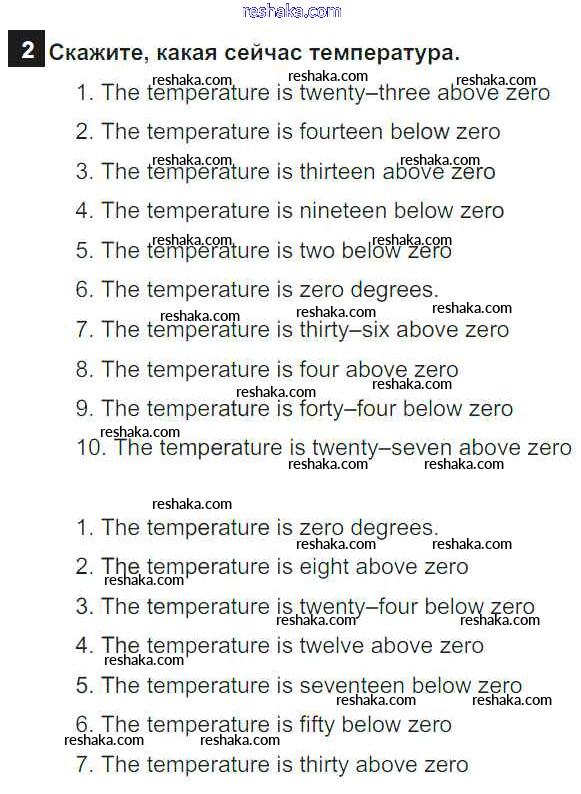 reshaka.com

2 Скажите, какая сейчас температура.

1. The temperature is twenty–three above zero
2. The temperature is fourteen below zero
3. The temperature is thirteen above zero
4. The temperature is nineteen below zero
5. The temperature is two below zero
6. The temperature is zero degrees.
7. The temperature is thirty–six above zero
8. The temperature is four above zero
9. The temperature is forty–four below zero
10. The temperature is twenty–seven above zero

1. The temperature is zero degrees.
2. The temperature is eight above zero
3. The temperature is twenty–four below zero
4. The temperature is twelve above zero
5. The temperature is seventeen below zero
6. The temperature is fifty below zero
7. The temperature is thirty above zero